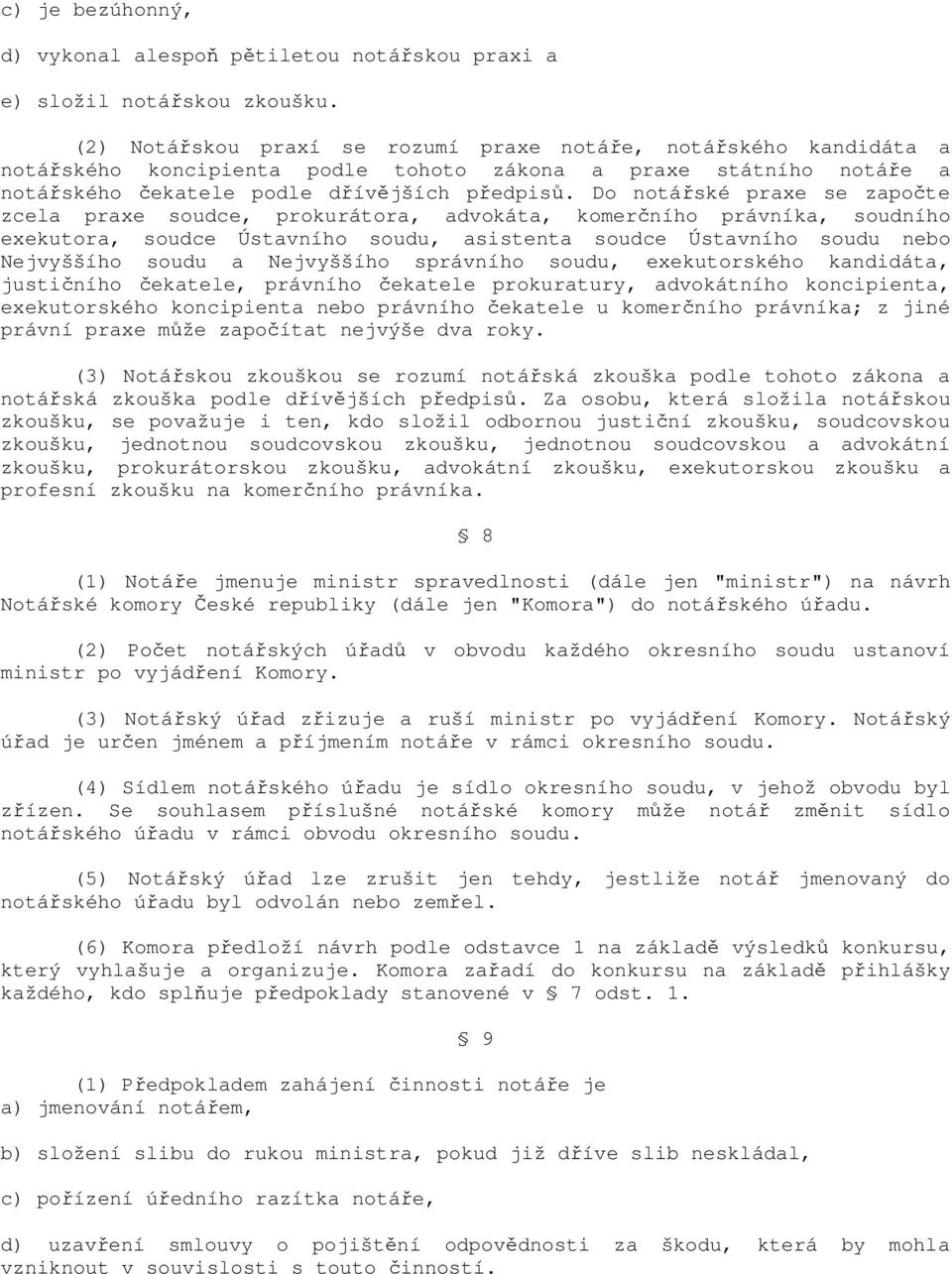 c) je bezúhonný,

d) vykonal alespoň pětiletou notářskou praxi a

e) složil notářskou zkoušku.

(2) Notářskou praxí se rozumí praxe notáře, notářského kandidáta a notářského koncipienta podle tohoto zákona a praxe státního notáře a notářského čekatele podle dřívějších předpisů. Do notářské praxe se započte zcela praxe soudce, prokurátora, advokáta, komerčního právníka, soudního exekutora, soudce Ústavního soudu, asistenta soudce Ústavního soudu nebo Nejvyššího soudu a Nejvyššího správního soudu, exekutorského kandidáta, justičního čekatele, právního čekatele prokuratury, advokátního koncipienta, exekutorského koncipienta nebo právního čekatele u komerčního právníka; z jiné právní praxe může započítat nejvýše dva roky.

(3) Notářskou zkouškou se rozumí notářská zkouška podle tohoto zákona a notářská zkouška podle dřívějších předpisů. Za osobu, která složila notářskou zkoušku, se považuje i ten, kdo složil odbornou justiční zkoušku, soudcovskou zkoušku, jednotnou soudcovskou zkoušku, jednotnou soudcovskou a advokátní zkoušku, prokurátorskou zkoušku, advokátní zkoušku, exekutorskou zkoušku a profesní zkoušku na komerčního právníka.

§ 8

(1) Notáře jmenuje ministr spravedlnosti (dále jen "ministr") na návrh Notářské komory České republiky (dále jen "Komora") do notářského úřadu.

(2) Počet notářských úřadů v obvodu každého okresního soudu ustanoví ministr po vyjádření Komory.

(3) Notářský úřad zřizuje a ruší ministr po vyjádření Komory. Notářský úřad je určen jménem a příjmením notáře v rámci okresního soudu.

(4) Sídlem notářského úřadu je sídlo okresního soudu, v jehož obvodu byl zřízen. Se souhlasem příslušné notářské komory může notář změnit sídlo notářského úřadu v rámci obvodu okresního soudu.

(5) Notářský úřad lze zrušit jen tehdy, jestliže notář jmenovaný do notářského úřadu byl odvolán nebo zemřel.

(6) Komora předloží návrh podle odstavce 1 na základě výsledků konkursu, který vyhlašuje a organizuje. Komora zařadí do konkursu na základě přihlášky každého, kdo splňuje předpoklady stanovené v § 7 odst. 1.

§ 9

(1) Předpokladem zahájení činnosti notáře je
a) jmenování notářem,

b) složení slibu do rukou ministra, pokud již dříve slib neskládal,

c) pořízení úředního razítka notáře,

d) uzavření smlouvy o pojištění odpovědnosti za škodu, která by mohla vzniknout v souvislosti s touto činností.